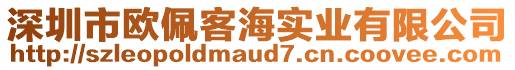 深圳市欧佩客海实业有限公司
http://szleopoldmaud7.cn.coovee.com